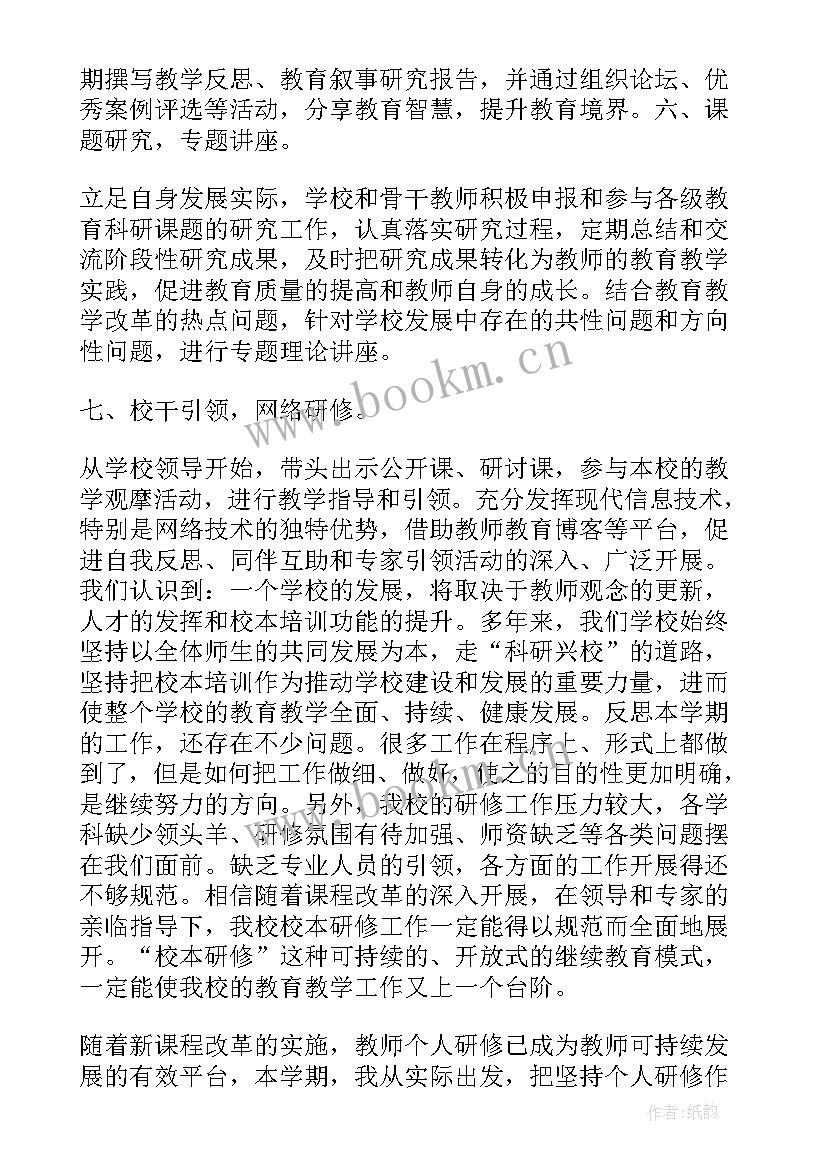 期撰写教学反思、教育叙事研究报告，并通过组织论坛、优秀案例评选等活动，分享教育智慧，提升教育境界。六、课题研究，专题讲座。

立足自身发展实际，学校和骨干教师积极申报和参与各级教育科研课题的研究工作，认真落实研究过程，定期总结和交流阶段性研究成果，及时把研究成果转化为教师的教育教学实践，促进教育质量的提高和教师自身的成长。结合教育教学改革的热点问题，针对学校发展中存在的共性问题和方向性问题，进行专题理论讲座。

七、校干引领，网络研修。

从学校领导开始，带头出示公开课、研讨课，参与本校的教学观摩活动，进行教学指导和引领。充分发挥现代信息技术，特别是网络技术的独特优势，借助教师教育博客等平台，促进自我反思、同伴互助和专家引领活动的深入、广泛开展。我们认识到：一个学校的发展，将取决于教师观念的更新，人才的发挥和校本培训功能的提升。多年来，我们学校始终坚持以全体师生的共同发展为本，走“科研兴校”的道路，坚持把校本培训作为推动学校建设和发展的重要力量，进而使整个学校的教育教学全面、持续、健康发展。反思本学期的工作，还存在不少问题。很多工作在程序上、形式上都做到了，但是如何把工作做细、做好，使之的目的性更加明确，是继续努力的方向。另外，我校的研修工作压力较大，各学科缺少领头羊、研修氛围有待加强、师资缺乏等各类问题摆在我们面前。缺乏专业人员的引领，各方面的工作开展得还不够规范。相信随着课程改革的深入开展，在领导和专家的亲临指导下，我校校本研修工作一定能得以规范而全面地展开。“校本研修”这种可持续的、开放式的继续教育模式，一定能使我校的教育教学工作又上一个台阶。

随着新课程改革的实施，教师个人研修已成为教师可持续发展的有效平台，本学期，我从实际出发，把坚持个人研修作

www.bookm.cn

作者:纸韵